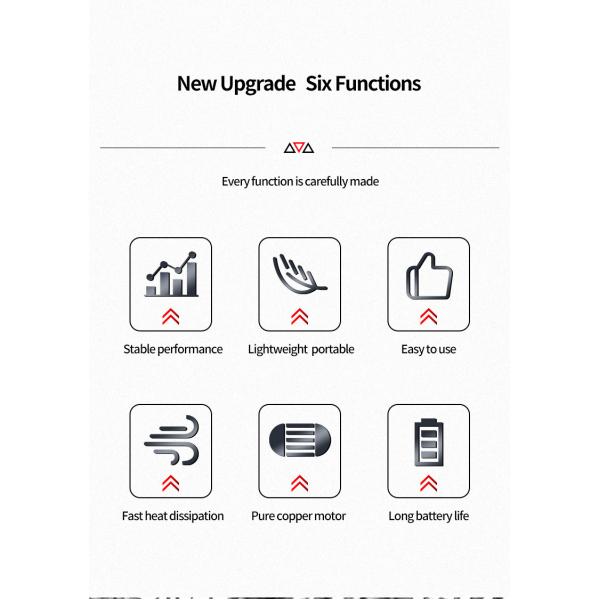 New Upgrade Six Functions

Every function is carefully made

Stable performance

Lightweight portable

Easy to use

Fast heat dissipation

Pure copper motor

Long battery life